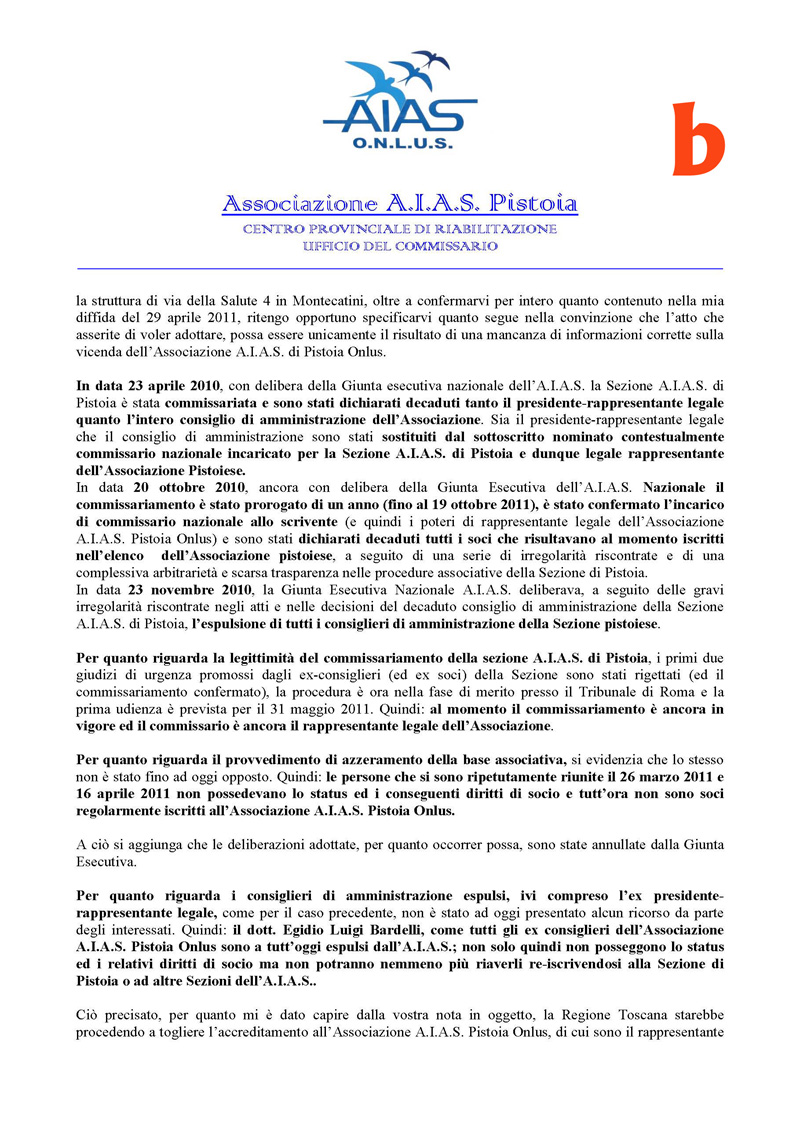 AIAS
O.N.L.U.S.

b

Associazione A.I.A.S. Pistoia
CENTRO PROVINCIALE DI RIABILITAZIONE
UFFICIO DEL COMMISSARIO

la struttura di via della Salute 4 in Montecatini, oltre a confermarvi per intero quanto contenuto nella mia diffida del 29 aprile 2011, ritengo opportuno specificarvi quanto segue nella convinzione che l'atto che asserite di voler adottare, possa essere unicamente il risultato di una mancanza di informazioni corrette sulla vicenda dell'Associazione A.I.A.S. di Pistoia Onlus.

In data 23 aprile 2010, con delibera della Giunta esecutiva nazionale dell'A.I.A.S. la Sezione A.I.A.S. di Pistoia è stata commissariata e sono stati dichiarati decaduti tanto il presidente-rappresentante legale quanto l'intero consiglio di amministrazione dell'Associazione. Sia il presidente-rappresentante legale che il consiglio di amministrazione sono stati sostituiti dal sottoscritto nominato contestualmente commissario nazionale incaricato per la Sezione A.I.A.S. di Pistoia e dunque legale rappresentante dell'Associazione Pistoiese.
In data 20 ottobre 2010, ancora con delibera della Giunta Esecutiva dell'A.I.A.S. Nazionale il commissariamento è stato prorogato di un anno (fino al 19 ottobre 2011), è stato confermato l'incarico di commissario nazionale allo scrivente (e quindi i poteri di rappresentante legale dell'Associazione A.I.A.S. Pistoia Onlus) e sono stati dichiarati decaduti tutti i soci che risultavano al momento iscritti nell'elenco dell'Associazione pistoiese, a seguito di una serie di irregolarità riscontrate e di una complessiva arbitrarietà e scarsa trasparenza nelle procedure associative della Sezione di Pistoia.
In data 23 novembre 2010, la Giunta Esecutiva Nazionale A.I.A.S. deliberava, a seguito delle gravi irregolarità riscontrate negli atti e nelle decisioni del decaduto consiglio di amministrazione della Sezione A.I.A.S. di Pistoia, l'espulsione di tutti i consiglieri di amministrazione della Sezione pistoiese.

Per quanto riguarda la legittimità del commissariamento della sezione A.I.A.S. di Pistoia, i primi due giudizi di urgenza promossi dagli ex-consiglieri (ed ex soci) della Sezione sono stati rigettati (ed il commissariamento confermato), la procedura è ora nella fase di merito presso il Tribunale di Roma e la prima udienza è prevista per il 31 maggio 2011. Quindi: al momento il commissariamento è ancora in vigore ed il commissario è ancora il rappresentante legale dell'Associazione.

Per quanto riguarda il provvedimento di azzeramento della base associativa, si evidenzia che lo stesso non è stato fino ad oggi opposto. Quindi: le persone che si sono ripetutamente riunite il 26 marzo 2011 e 16 aprile 2011 non possedevano lo status ed i conseguenti diritti di socio e tutt'ora non sono soci regolarmente iscritti all'Associazione A.I.A.S. Pistoia Onlus.

A ciò si aggiunga che le deliberazioni adottate, per quanto occorrer possa, sono state annullate dalla Giunta Esecutiva.

Per quanto riguarda i consiglieri di amministrazione espulsi, ivi compreso l'ex presidente-rappresentante legale, come per il caso precedente, non è stato ad oggi presentato alcun ricorso da parte degli interessati. Quindi: il dott. Egidio Luigi Bardelli, come tutti gli ex consiglieri dell'Associazione A.I.A.S. Pistoia Onlus sono a tutt'oggi espulsi dall'A.I.A.S.; non solo quindi non posseggono lo status ed i relativi diritti di socio ma non potranno nemmeno più riaverli re-iscrivendosi alla Sezione di Pistoia o ad altre Sezioni dell'A.I.A.S..

Ciò precisato, per quanto mi è dato capire dalla vostra nota in oggetto, la Regione Toscana starebbe procedendo a togliere l'accreditamento all'Associazione A.I.A.S. Pistoia Onlus, di cui sono il rappresentante